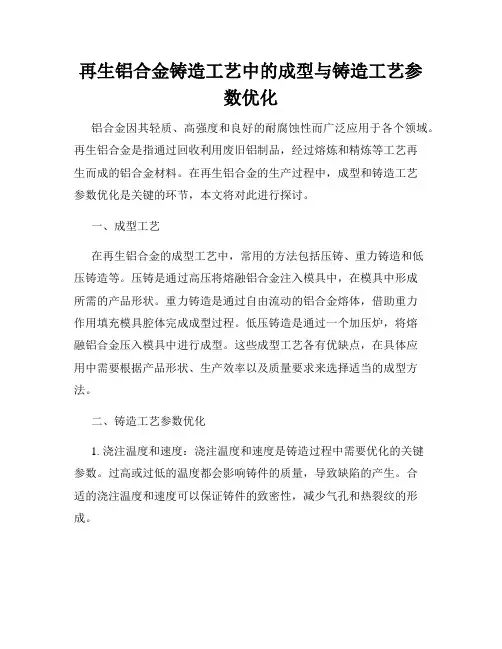 再生铝合金铸造工艺中的成型与铸造工艺参数优化

铝合金因其轻质、高强度和良好的耐腐蚀性而广泛应用于各个领域。再生铝合金是指通过回收利用废旧铝制品，经过熔炼和精炼等工艺再生而成的铝合金材料。在再生铝合金的生产过程中，成型和铸造工艺参数优化是关键的环节，本文将对此进行探讨。

一、成型工艺

在再生铝合金的成型工艺中，常用的方法包括压铸、重力铸造和低压铸造等。压铸是通过高压将熔融铝合金注入模具中，在模具中形成所需的产品形状。重力铸造是通过自由流动的铝合金熔体，借助重力作用填充模具腔体完成成型过程。低压铸造是通过一个加压炉，将熔融铝合金压入模具中进行成型。这些成型工艺各有优缺点，在具体应用中需要根据产品形状、生产效率以及质量要求来选择适当的成型方法。

二、铸造工艺参数优化

1. 浇注温度和速度：浇注温度和速度是铸造过程中需要优化的关键参数。过高或过低的温度都会影响铸件的质量，导致缺陷的产生。合适的浇注温度和速度可以保证铸件的致密性，减少气孔和热裂纹的形成。